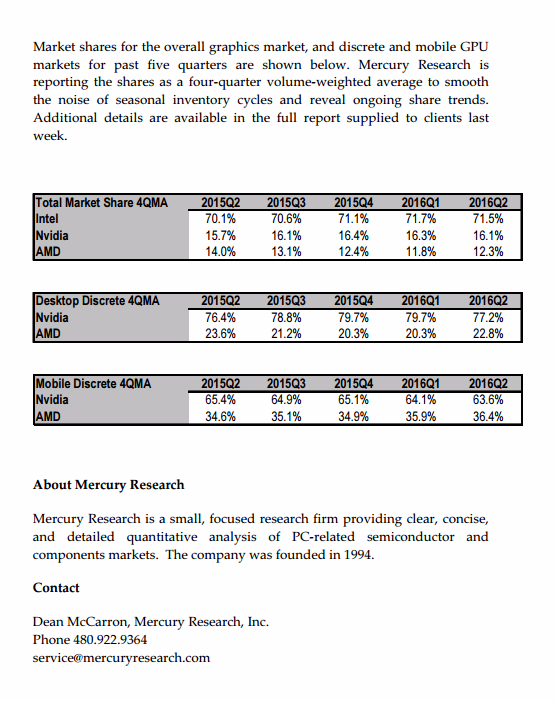 Market shares for the overall graphics market, and discrete and mobile GPU markets for past five quarters are shown below. Mercury Research is reporting the shares as a four-quarter volume-weighted average to smooth the noise of seasonal inventory cycles and reveal ongoing share trends. Additional details are available in the full report supplied to clients last week.

| Total Market Share 4QMA | 2015Q2 | 2015Q3 | 2015Q4 | 2016Q1 | 2016Q2 |
|---|---|---|---|---|---|
| Intel | 70.1% | 70.6% | 71.1% | 71.7% | 71.5% |
| Nvidia | 15.7% | 16.1% | 16.4% | 16.3% | 16.1% |
| AMD | 14.0% | 13.1% | 12.4% | 11.8% | 12.3% |

| Desktop Discrete 4QMA | 2015Q2 | 2015Q3 | 2015Q4 | 2016Q1 | 2016Q2 |
|---|---|---|---|---|---|
| Nvidia | 76.4% | 78.8% | 79.7% | 79.7% | 77.2% |
| AMD | 23.6% | 21.2% | 20.3% | 20.3% | 22.8% |

| Mobile Discrete 4QMA | 2015Q2 | 2015Q3 | 2015Q4 | 2016Q1 | 2016Q2 |
|---|---|---|---|---|---|
| Nvidia | 65.4% | 64.9% | 65.1% | 64.1% | 63.6% |
| AMD | 34.6% | 35.1% | 34.9% | 35.9% | 36.4% |

About Mercury Research

Mercury Research is a small, focused research firm providing clear, concise, and detailed quantitative analysis of PC-related semiconductor and components markets. The company was founded in 1994.

Contact

Dean McCarron, Mercury Research, Inc.
Phone 480.922.9364
service@mercuryresearch.com